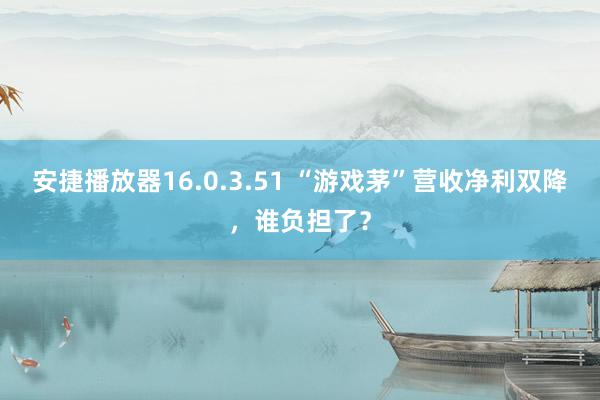 安捷播放器16.0.3.51 “游戏茅”营收净利双降，谁负担了？